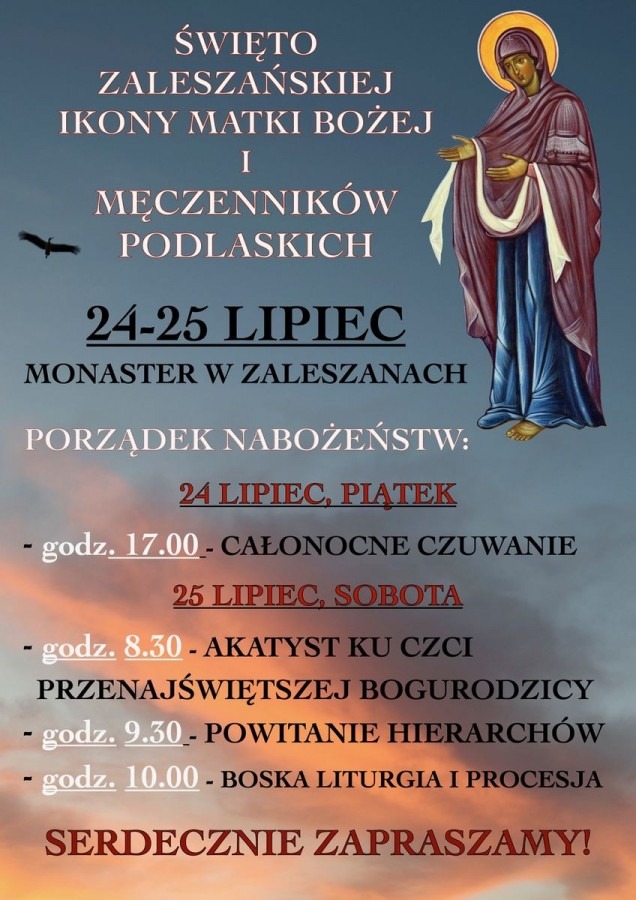 ŚWIĘTO
ZALESZAŃSKIEJ
IKONY MATKI BOŻEJ
I
MĘCZENNIKÓW
PODLASKICH

24-25 LIPIEC
MONASTER W ZALESZANACH

PORZĄDEK NABOŻEŃSTW:

24 LIPIEC, PIĄTEK

- godz. 17.00 - CAŁONOCNE CZUWANIE

25 LIPIEC, SOBOTA

- godz. 8.30 - AKATYST KU CZCI PRZENAJŚWIĘTSZEJ BOGURODZICY
- godz. 9.30 - POWITANIE HIERARCHÓW
- godz. 10.00 - BOSKA LITURGIA I PROCESJA

SERDECZNIE ZAPRASZAMY!